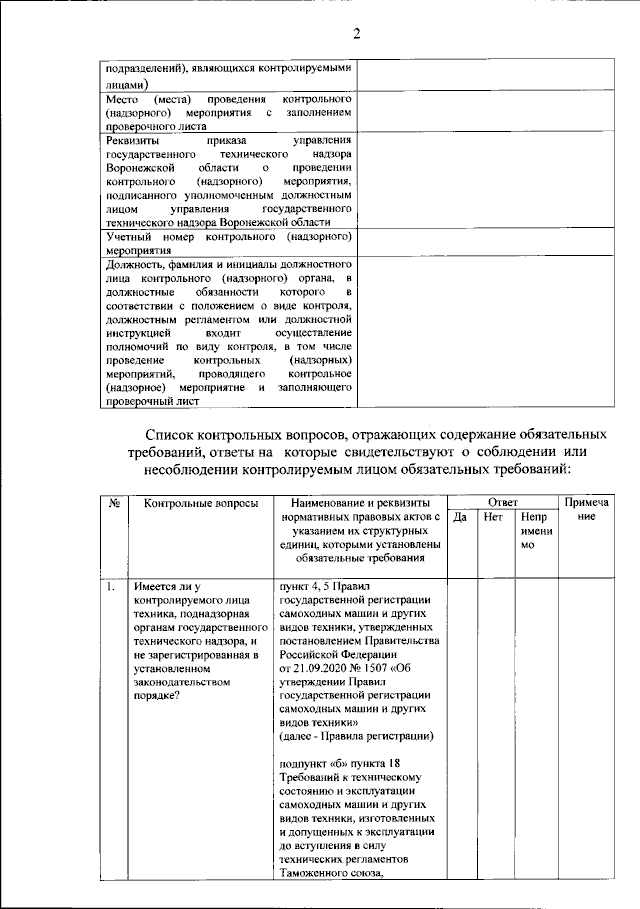 2

| подразделений), являющихся контролируемыми лицами) | |
|---|---|
| Место (места) проведения контрольного (надзорного) мероприятия с заполнением проверочного листа | |
| Реквизиты приказа управления государственного технического надзора Воронежской области о проведении контрольного (надзорного) мероприятия, подписанного уполномоченным должностным лицом управления государственного технического надзора Воронежской области | |
| Учетный номер контрольного (надзорного) мероприятия | |
| Должность, фамилия и инициалы должностного лица контрольного (надзорного) органа, в должностные обязанности которого в соответствии с положением о виде контроля, должностным регламентом или должностной инструкцией входит осуществление полномочий по виду контроля, в том числе проведение контрольных (надзорных) мероприятий, проводящего контрольное (надзорное) мероприятие и заполняющего проверочный лист | |

Список контрольных вопросов, отражающих содержание обязательных требований, ответы на которые свидетельствуют о соблюдении или несоблюдении контролируемым лицом обязательных требований:

| № | Контрольные вопросы | Наименование и реквизиты нормативных правовых актов с указанием их структурных единиц, которыми установлены обязательные требования | Ответ | | | Примечание |
|---|---|---|---|---|---|---|
| | | | Да | Нет | Неприменимо | |
| 1. | Имеется ли у контролируемого лица техника, поднадзорная органам государственного технического надзора, и не зарегистрированная в установленном законодательством порядке? | пункт 4, 5 Правил государственной регистрации самоходных машин и других видов техники, утвержденных постановлением Правительства Российской Федерации от 21.09.2020 № 1507 «Об утверждении Правил государственной регистрации самоходных машин и других видов техники» (далее - Правила регистрации) подпункт «б» пункта 18 Требований к техническому состоянию и эксплуатации самоходных машин и других видов техники, изготовленных и допущенных к эксплуатации до вступления в силу технических регламентов Таможенного союза, | | | | |